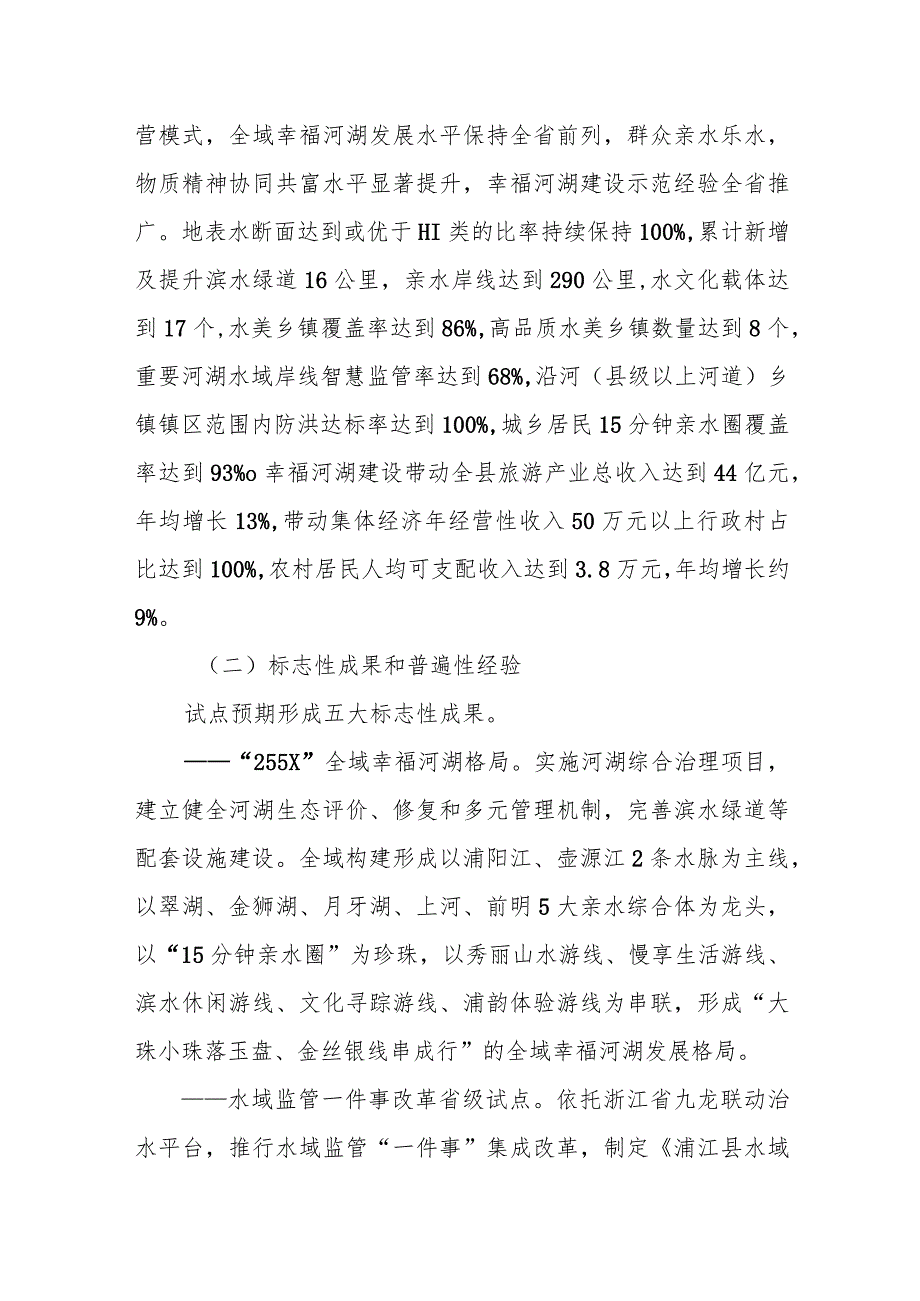 营模式，全域幸福河湖发展水平保持全省前列，群众亲水乐水，物质精神协同共富水平显著提升，幸福河湖建设示范经验全省推广。地表水断面达到或优于HI类的比率持续保持100%,累计新增及提升滨水绿道16公里，亲水岸线达到290公里,水文化载体达到17个,水美乡镇覆盖率达到86%,高品质水美乡镇数量达到8个，重要河湖水域岸线智慧监管率达到68%,沿河（县级以上河道）乡镇镇区范围内防洪达标率达到100%,城乡居民15分钟亲水圈覆盖率达到93%o幸福河湖建设带动全县旅游产业总收入达到44亿元，年均增长13%,带动集体经济年经营性收入50万元以上行政村占比达到100%,农村居民人均可支配收入达到3.8万元,年均增长约9%。

（二）标志性成果和普遍性经验

试点预期形成五大标志性成果。

——“255X”全域幸福河湖格局。实施河湖综合治理项目，建立健全河湖生态评价、修复和多元管理机制，完善滨水绿道等配套设施建设。全域构建形成以浦阳江、壶源江2条水脉为主线，以翠湖、金狮湖、月牙湖、上河、前明5大亲水综合体为龙头，以“15分钟亲水圈”为珍珠，以秀丽山水游线、慢享生活游线、滨水休闲游线、文化寻踪游线、浦韵体验游线为串联，形成“大珠小珠落玉盘、金丝银线串成行”的全域幸福河湖发展格局。

——水域监管一件事改革省级试点。依托浙江省九龙联动治水平台，推行水域监管“一件事”集成改革，制定《浦江县水域